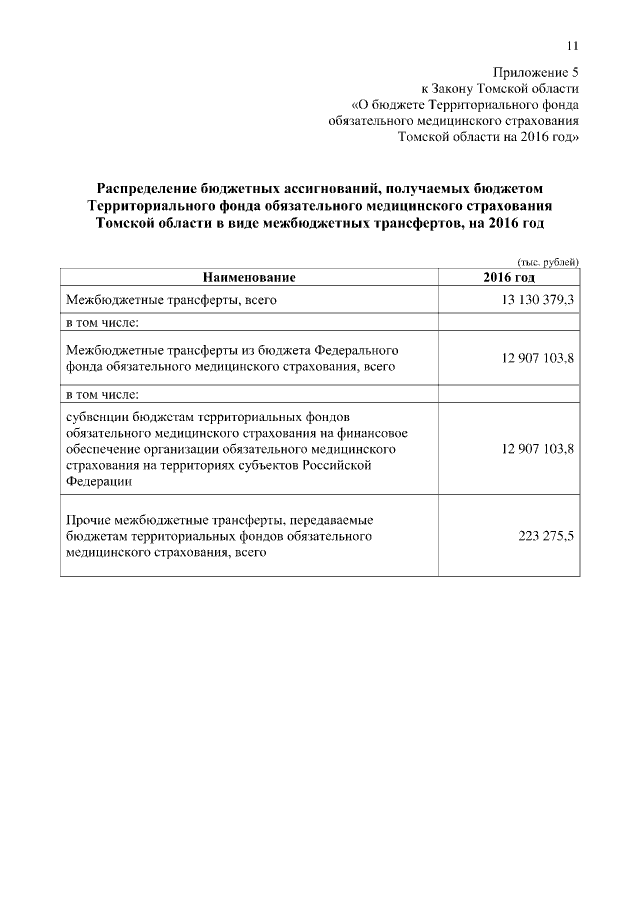 11

Приложение 5
к Закону Томской области
«О бюджете Территориального фонда
обязательного медицинского страхования
Томской области на 2016 год»

Распределение бюджетных ассигнований, получаемых бюджетом Территориального фонда обязательного медицинского страхования Томской области в виде межбюджетных трансфертов, на 2016 год

(тыс. рублей)

| Наименование | 2016 год |
|---|---|
| Межбюджетные трансферты, всего | 13 130 379,3 |
| в том числе: | |
| Межбюджетные трансферты из бюджета Федерального фонда обязательного медицинского страхования, всего | 12 907 103,8 |
| в том числе: | |
| субвенции бюджетам территориальных фондов обязательного медицинского страхования на финансовое обеспечение организации обязательного медицинского страхования на территориях субъектов Российской Федерации | 12 907 103,8 |
| Прочие межбюджетные трансферты, передаваемые бюджетам территориальных фондов обязательного медицинского страхования, всего | 223 275,5 |